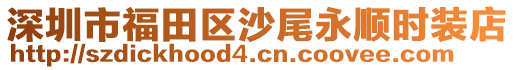 深圳市福田区沙尾永顺时装店
http://szdickhood4.cn.coovee.com